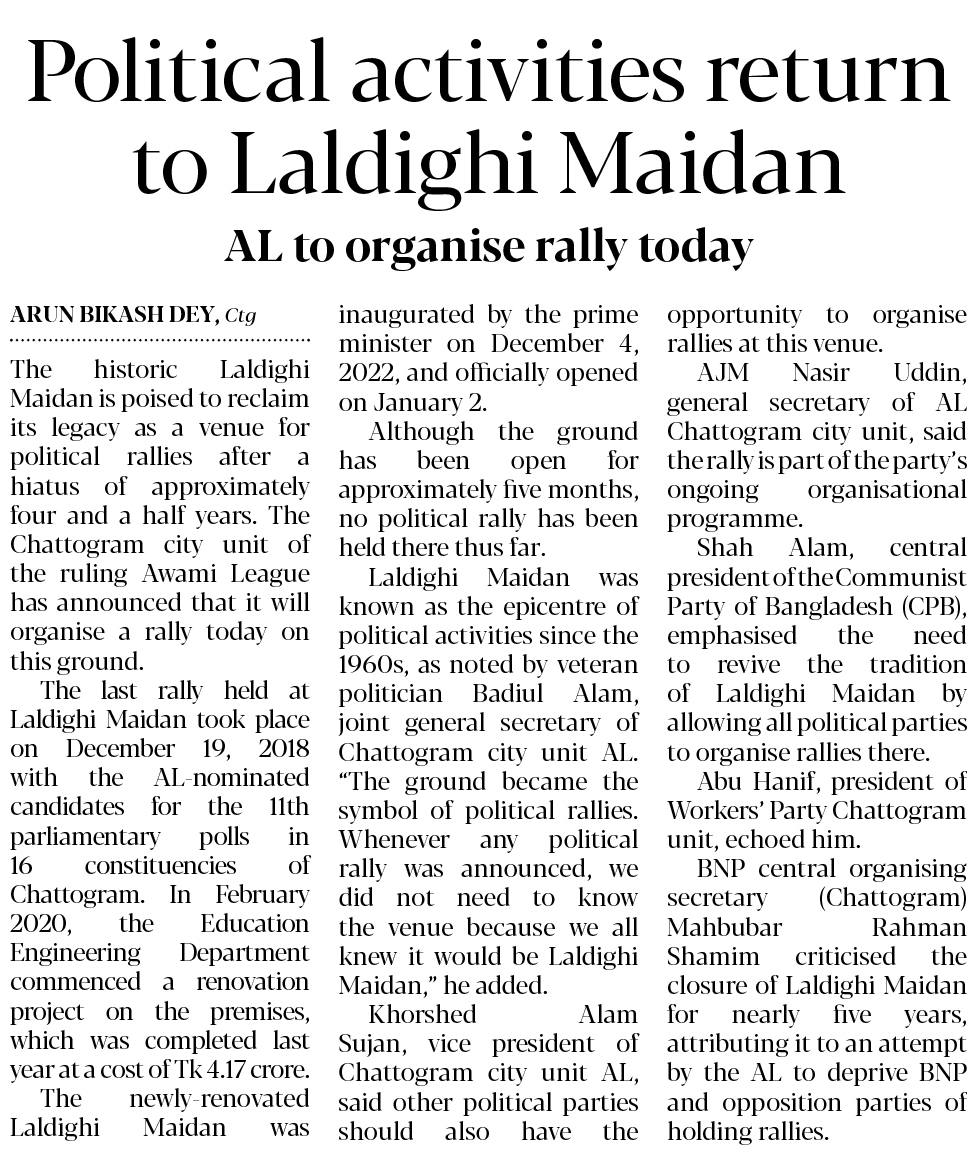 Political activities return to Laldighi Maidan

AL to organise rally today

ARUN BIKASH DEY, Ctg

The historic Laldighi Maidan is poised to reclaim its legacy as a venue for political rallies after a hiatus of approximately four and a half years. The Chattogram city unit of the ruling Awami League has announced that it will organise a rally today on this ground.

The last rally held at Laldighi Maidan took place on December 19, 2018 with the AL-nominated candidates for the 11th parliamentary polls in 16 constituencies of Chattogram. In February 2020, the Education Engineering Department commenced a renovation project on the premises, which was completed last year at a cost of Tk 4.17 crore.

The newly-renovated Laldighi Maidan was inaugurated by the prime minister on December 4, 2022, and officially opened on January 2.

Although the ground has been open for approximately five months, no political rally has been held there thus far.

Laldighi Maidan was known as the epicentre of political activities since the 1960s, as noted by veteran politician Badiul Alam, joint general secretary of Chattogram city unit AL. "The ground became the symbol of political rallies. Whenever any political rally was announced, we did not need to know the venue because we all knew it would be Laldighi Maidan," he added.

Khorshed Alam Sujan, vice president of Chattogram city unit AL, said other political parties should also have the opportunity to organise rallies at this venue.

AJM Nasir Uddin, general secretary of AL Chattogram city unit, said the rally is part of the party's ongoing organisational programme.

Shah Alam, central president of the Communist Party of Bangladesh (CPB), emphasised the need to revive the tradition of Laldighi Maidan by allowing all political parties to organise rallies there.

Abu Hanif, president of Workers' Party Chattogram unit, echoed him.

BNP central organising secretary (Chattogram) Mahbubar Rahman Shamim criticised the closure of Laldighi Maidan for nearly five years, attributing it to an attempt by the AL to deprive BNP and opposition parties of holding rallies.